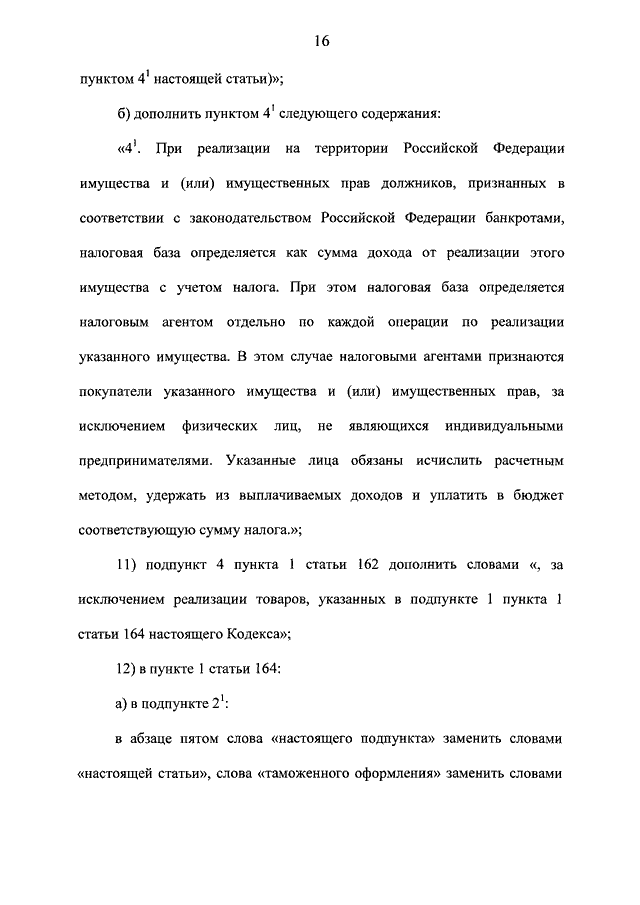 16

пунктом $4^1$ настоящей статьи)»;

б) дополнить пунктом $4^1$ следующего содержания:

«$4^1$. При реализации на территории Российской Федерации имущества и (или) имущественных прав должников, признанных в соответствии с законодательством Российской Федерации банкротами, налоговая база определяется как сумма дохода от реализации этого имущества с учетом налога. При этом налоговая база определяется налоговым агентом отдельно по каждой операции по реализации указанного имущества. В этом случае налоговыми агентами признаются покупатели указанного имущества и (или) имущественных прав, за исключением физических лиц, не являющихся индивидуальными предпринимателями. Указанные лица обязаны исчислить расчетным методом, удержать из выплачиваемых доходов и уплатить в бюджет соответствующую сумму налога.»;

11) подпункт 4 пункта 1 статьи 162 дополнить словами «, за исключением реализации товаров, указанных в подпункте 1 пункта 1 статьи 164 настоящего Кодекса»;

12) в пункте 1 статьи 164:

а) в подпункте $2^1$:

в абзаце пятом слова «настоящего подпункта» заменить словами «настоящей статьи», слова «таможенного оформления» заменить словами